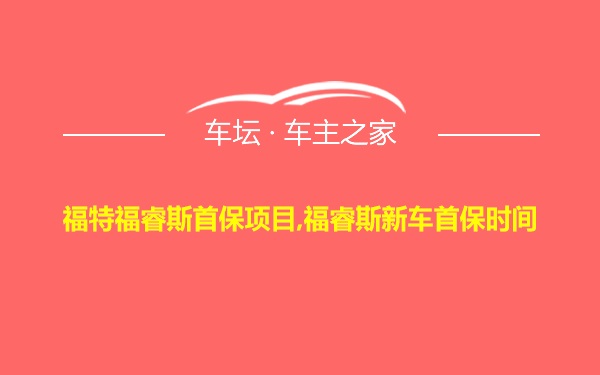 车坛 · 车主之家

福特福睿斯首保项目,福睿斯新车首保时间